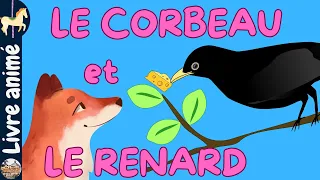 Livre animé

LE CORBEAU

et

LE RENARD